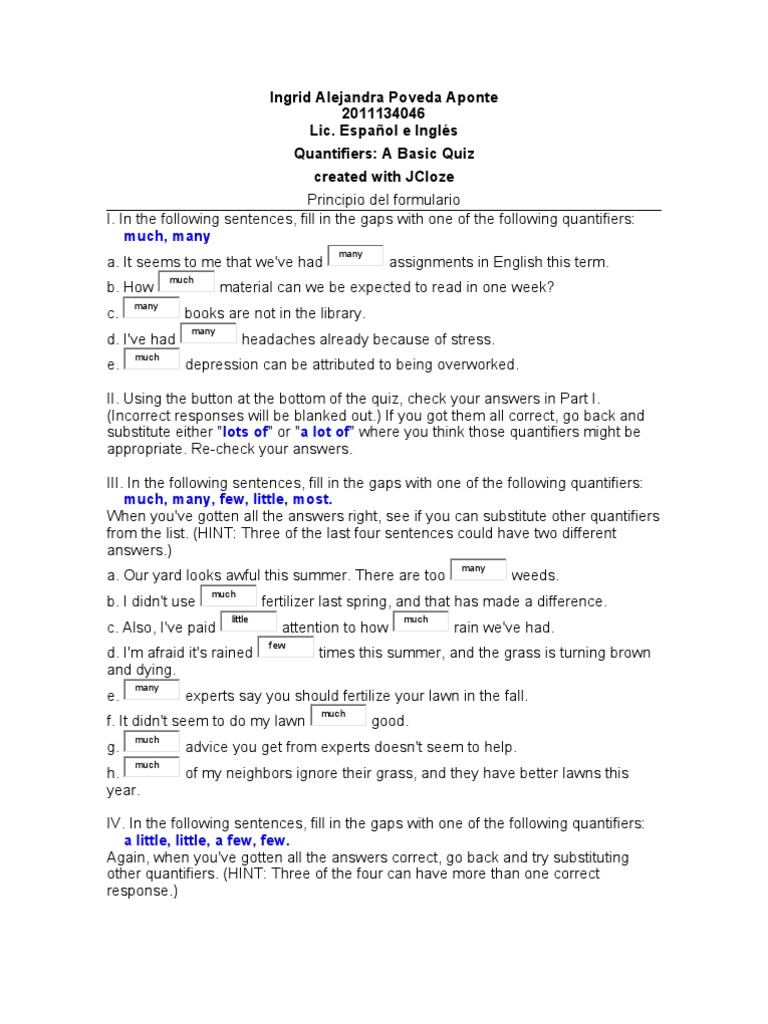 Ingrid Alejandra Poveda Aponte
2011134046
Lic. Español e Inglés

Quantifiers: A Basic Quiz

created with JCloze

Principio del formulario

I. In the following sentences, fill in the gaps with one of the following quantifiers:
much, many

a. It seems to me that we've had many assignments in English this term.
b. How much material can we be expected to read in one week?
c. many books are not in the library.
d. I've had many headaches already because of stress.
e. much depression can be attributed to being overworked.

II. Using the button at the bottom of the quiz, check your answers in Part I. (Incorrect responses will be blanked out.) If you got them all correct, go back and substitute either "lots of" or "a lot of" where you think those quantifiers might be appropriate. Re-check your answers.

III. In the following sentences, fill in the gaps with one of the following quantifiers:
much, many, few, little, most.
When you've gotten all the answers right, see if you can substitute other quantifiers from the list. (HINT: Three of the last four sentences could have two different answers.)

a. Our yard looks awful this summer. There are too many weeds.
b. I didn't use much fertilizer last spring, and that has made a difference.
c. Also, I've paid little attention to how much rain we've had.
d. I'm afraid it's rained few times this summer, and the grass is turning brown and dying.
e. many experts say you should fertilize your lawn in the fall.
f. It didn't seem to do my lawn much good.
g. much advice you get from experts doesn't seem to help.
h. much of my neighbors ignore their grass, and they have better lawns this year.

IV. In the following sentences, fill in the gaps with one of the following quantifiers:
a little, little, a few, few.
Again, when you've gotten all the answers correct, go back and try substituting other quantifiers. (HINT: Three of the four can have more than one correct response.)